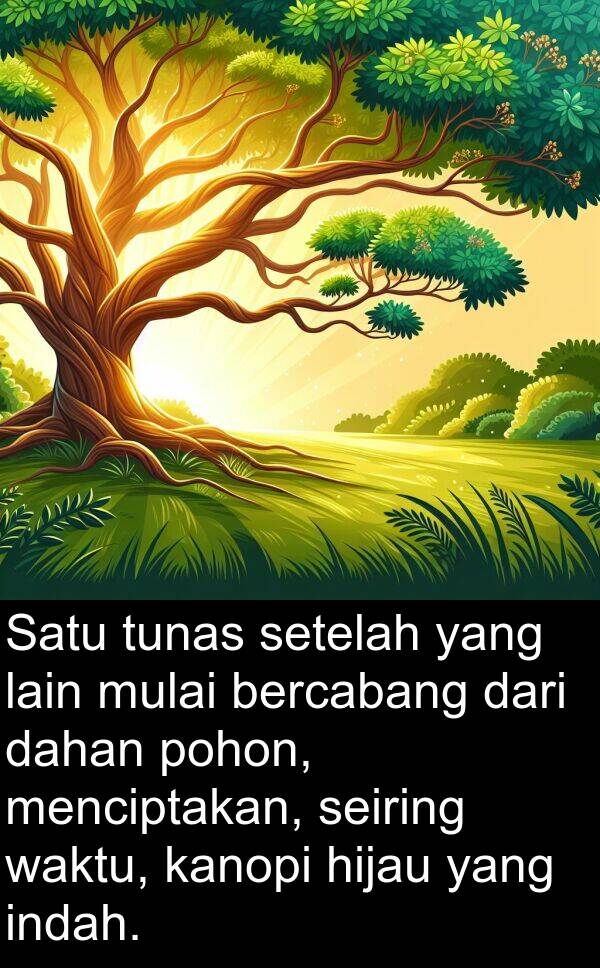 Satu tunas setelah yang lain mulai bercabang dari dahan pohon, menciptakan, seiring waktu, kanopi hijau yang indah.